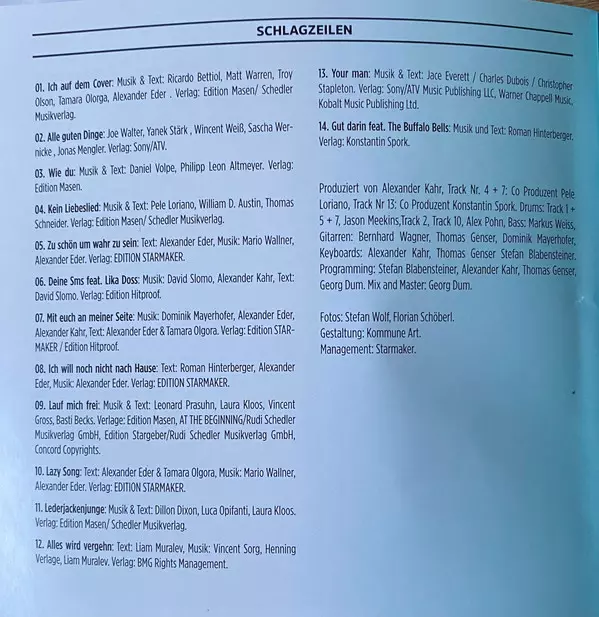 SCHLAGZEILEN

01. Ich auf dem Cover: Musik & Text: Ricardo Bettiol, Matt Warren, Troy Olson, Tamara Olorga, Alexander Eder . Verlag: Edition Masen/ Schedler Musikverlag.

02. Alle guten Dinge: Joe Walter, Yanek Stärk , Wincent Weiß, Sascha Wernicke , Jonas Mengler. Verlag: Sony/ATV.

03. Wie du: Musik & Text: Daniel Volpe, Philipp Leon Altmeyer. Verlag: Edition Masen.

04. Kein Liebeslied: Musik & Text: Pele Loriano, William D. Austin, Thomas Schneider. Verlag: Edition Masen/ Schedler Musikverlag.

05. Zu schön um wahr zu sein: Text: Alexander Eder, Musik: Mario Wallner, Alexander Eder. Verlag: EDITION STARMAKER.

06. Deine Sms feat. Lika Doss: Musik: David Slomo, Alexander Kahr, Text: David Slomo. Verlag: Edition Hitproof.

07. Mit euch an meiner Seite: Musik: Dominik Mayerhofer, Alexander Eder, Alexander Kahr, Text: Alexander Eder & Tamara Olgora. Verlag: Edition STARMAKER / Edition Hitproof.

08. Ich will noch nicht nach Hause: Text: Roman Hinterberger, Alexander Eder, Musik: Alexander Eder. Verlag: EDITION STARMAKER.

09. Lauf mich frei: Musik & Text: Leonard Prasuhn, Laura Kloos, Vincent Gross, Basti Becks. Verlage: Edition Masen, AT THE BEGINNING/Rudi Schedler Musikverlag GmbH, Edition Stargeber/Rudi Schedler Musikverlag GmbH, Concord Copyrights.

10. Lazy Song: Text: Alexander Eder & Tamara Olgora, Musik: Mario Wallner, Alexander Eder. Verlag: EDITION STARMAKER.

11. Lederjackenjunge: Musik & Text: Dillon Dixon, Luca Opifanti, Laura Kloos. Verlag: Edition Masen/ Schedler Musikverlag.

12. Alles wird vergehn: Text: Liam Muralev, Musik: Vincent Sorg, Henning Verlage, Liam Muralev. Verlag: BMG Rights Management.

13. Your man: Musik & Text: Jace Everett / Charles Dubois / Christopher Stapleton. Verlag: Sony/ATV Music Publishing LLC, Warner Chappell Music, Kobalt Music Publishing Ltd.

14. Gut darin feat. The Buffalo Bells: Musik und Text: Roman Hinterberger. Verlag: Konstantin Spork.

Produziert von Alexander Kahr, Track Nr. 4 + 7: Co Produzent Pele Loriano, Track Nr 13: Co Produzent Konstantin Spork. Drums: Track 1 + 5 + 7, Jason Meekins,Track 2, Track 10, Alex Pohn, Bass: Markus Weiss, Gitarren: Bernhard Wagner, Thomas Genser, Dominik Mayerhofer, Keyboards: Alexander Kahr, Thomas Genser Stefan Blabensteiner. Programming: Stefan Blabensteiner, Alexander Kahr, Thomas Genser, Georg Dum. Mix and Master: Georg Dum.

Fotos: Stefan Wolf, Florian Schöberl.
Gestaltung: Kommune Art.
Management: Starmaker.